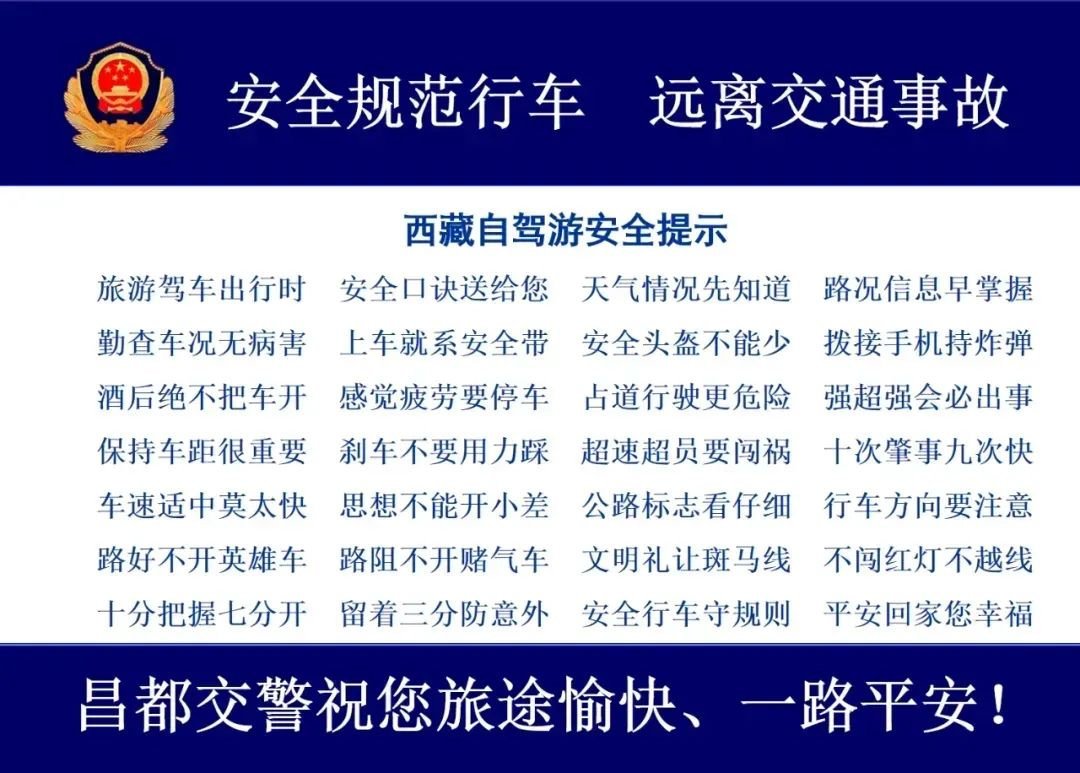 安全规范行车　远离交通事故

西藏自驾游安全提示

旅游驾车出行时　安全口诀送给您　天气情况先知道　路况信息早掌握
勤查车况无病害　上车就系安全带　安全头盔不能少　拨接手机持炸弹
酒后绝不把车开　感觉疲劳要停车　占道行驶更危险　强超强会必出事
保持车距很重要　刹车不要用力踩　超速超员要闯祸　十次肇事九次快
车速适中莫太快　思想不能开小差　公路标志看仔细　行车方向要注意
路好不开英雄车　路阻不开赌气车　文明礼让斑马线　不闯红灯不越线
十分把握七分开　留着三分防意外　安全行车守规则　平安回家您幸福

昌都交警祝您旅途愉快、一路平安！